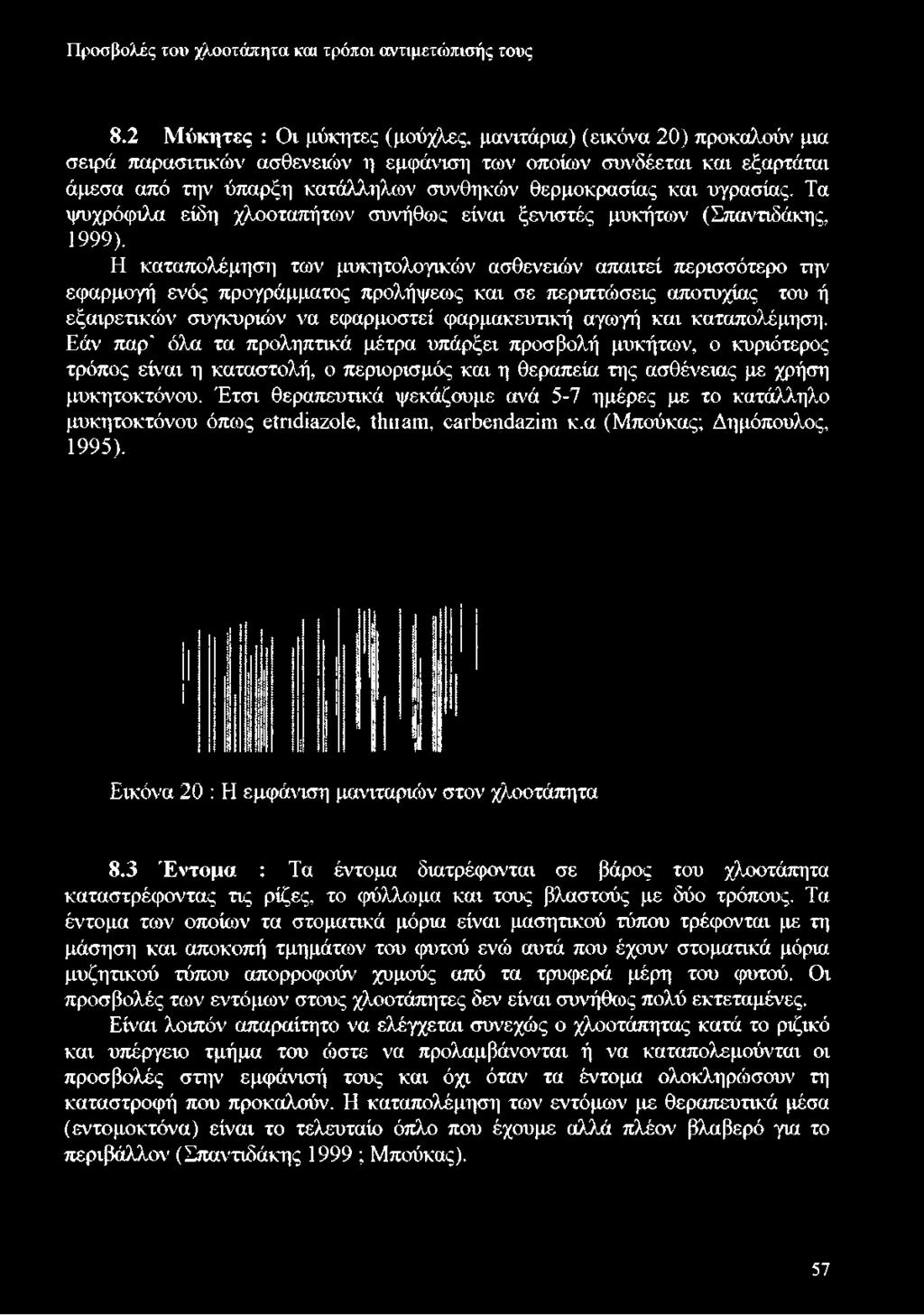 Προσβολές του χλοοτάπητα και τρόποι αντιμετώπισής τους

8.2 Μύκητες : Οι μύκητες (μούχλες, μανιτάρια) (εικόνα 20) προκαλούν μια σειρά παρασιτικών ασθενειών η εμφάνιση των οποίων συνδέεται και εξαρτάται άμεσα από την ύπαρξη κατάλληλων συνθηκών θερμοκρασίας και υγρασίας. Τα ψυχρόφιλα είδη χλοοταπήτων συνήθως είναι ξενιστές μυκήτων (Σπαντιδάκης, 1999).

Η καταπολέμηση των μυκητολογικών ασθενειών απαιτεί περισσότερο την εφαρμογή ενός προγράμματος προλήψεως και σε περιπτώσεις αποτυχίας του ή εξαιρετικών συγκυριών να εφαρμοστεί φαρμακευτική αγωγή και καταπολέμηση. Εάν παρ' όλα τα προληπτικά μέτρα υπάρξει προσβολή μυκήτων, ο κυριότερος τρόπος είναι η καταστολή, ο περιορισμός και η θεραπεία της ασθένειας με χρήση μυκητοκτόνου. Έτσι θεραπευτικά ψεκάζουμε ανά 5-7 ημέρες με το κατάλληλο μυκητοκτόνου όπως etridiazole, thiram, carbendazim κ.α (Μπούκας; Δημόπουλος, 1995).

Εικόνα 20 : Η εμφάνιση μανιταριών στον χλοοτάπητα

8.3 Έντομα : Τα έντομα διατρέφονται σε βάρος του χλοοτάπητα καταστρέφοντας τις ρίζες, το φύλλωμα και τους βλαστούς με δύο τρόπους. Τα έντομα των οποίων τα στοματικά μόρια είναι μασητικού τύπου τρέφονται με τη μάσηση και αποκοπή τμημάτων του φυτού ενώ αυτά που έχουν στοματικά μόρια μυζητικού τύπου απορροφούν χυμούς από τα τρυφερά μέρη του φυτού. Οι προσβολές των εντόμων στους χλοοτάπητες δεν είναι συνήθως πολύ εκτεταμένες.

Είναι λοιπόν απαραίτητο να ελέγχεται συνεχώς ο χλοοτάπητας κατά το ριζικό και υπέργειο τμήμα του ώστε να προλαμβάνονται ή να καταπολεμούνται οι προσβολές στην εμφάνισή τους και όχι όταν τα έντομα ολοκληρώσουν τη καταστροφή που προκαλούν. Η καταπολέμηση των εντόμων με θεραπευτικά μέσα (εντομοκτόνα) είναι το τελευταίο όπλο που έχουμε αλλά πλέον βλαβερό για το περιβάλλον (Σπαντιδάκης 1999 ; Μπούκας).

57